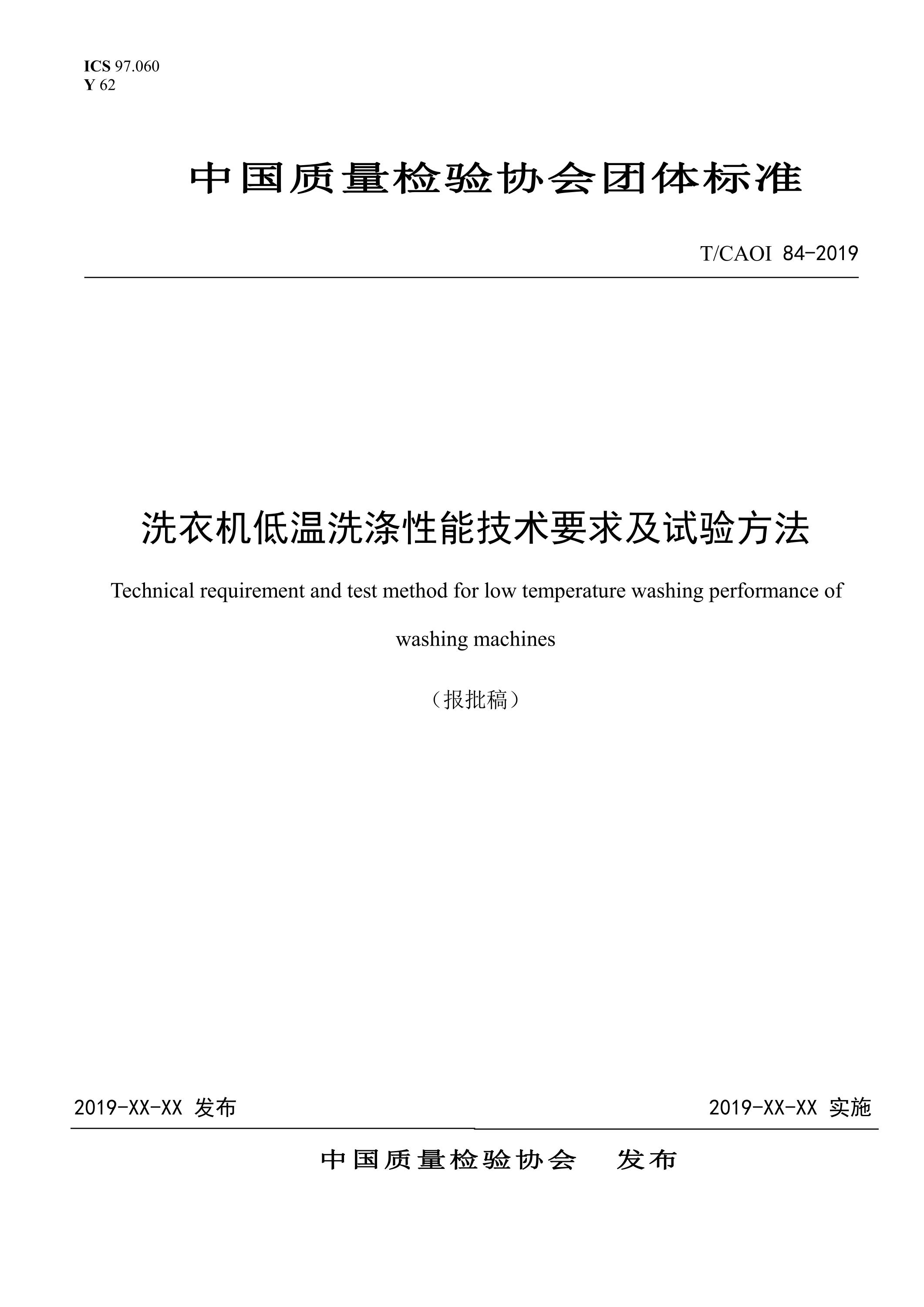 ICS 97.060
Y 62

中国质量检验协会团体标准

T/CAOI 84-2019

洗衣机低温洗涤性能技术要求及试验方法

Technical requirement and test method for low temperature washing performance of washing machines

（报批稿）

2019-XX-XX 发布 2019-XX-XX 实施

中国质量检验协会 发布